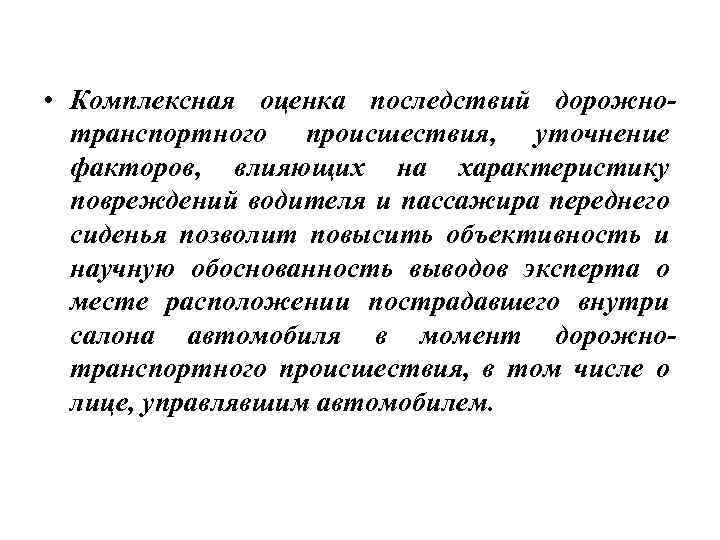 • Комплексная оценка последствий дорожно-транспортного происшествия, уточнение факторов, влияющих на характеристику повреждений водителя и пассажира переднего сиденья позволит повысить объективность и научную обоснованность выводов эксперта о месте расположении пострадавшего внутри салона автомобиля в момент дорожно-транспортного происшествия, в том числе о лице, управлявшим автомобилем.